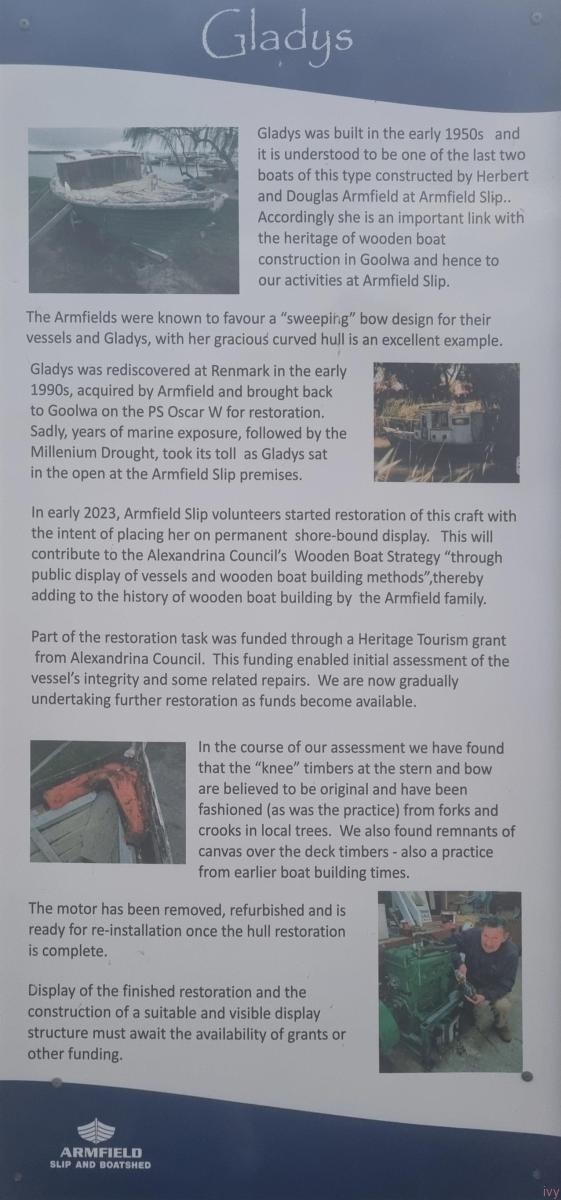 Gladys

Gladys was built in the early 1950s and it is understood to be one of the last two boats of this type constructed by Herbert and Douglas Armfield at Armfield Slip.. Accordingly she is an important link with the heritage of wooden boat construction in Goolwa and hence to our activities at Armfield Slip.

The Armfields were known to favour a "sweeping" bow design for their vessels and Gladys, with her gracious curved hull is an excellent example.

Gladys was rediscovered at Renmark in the early 1990s, acquired by Armfield and brought back to Goolwa on the PS Oscar W for restoration. Sadly, years of marine exposure, followed by the Millenium Drought, took its toll as Gladys sat in the open at the Armfield Slip premises.

In early 2023, Armfield Slip volunteers started restoration of this craft with the intent of placing her on permanent shore-bound display. This will contribute to the Alexandrina Council's Wooden Boat Strategy "through public display of vessels and wooden boat building methods",thereby adding to the history of wooden boat building by the Armfield family.

Part of the restoration task was funded through a Heritage Tourism grant from Alexandrina Council. This funding enabled initial assessment of the vessel's integrity and some related repairs. We are now gradually undertaking further restoration as funds become available.

In the course of our assessment we have found that the "knee" timbers at the stern and bow are believed to be original and have been fashioned (as was the practice) from forks and crooks in local trees. We also found remnants of canvas over the deck timbers - also a practice from earlier boat building times.

The motor has been removed, refurbished and is ready for re-installation once the hull restoration is complete.

Display of the finished restoration and the construction of a suitable and visible display structure must await the availability of grants or other funding.

ARMFIELD
SLIP AND BOATSHED

ivy